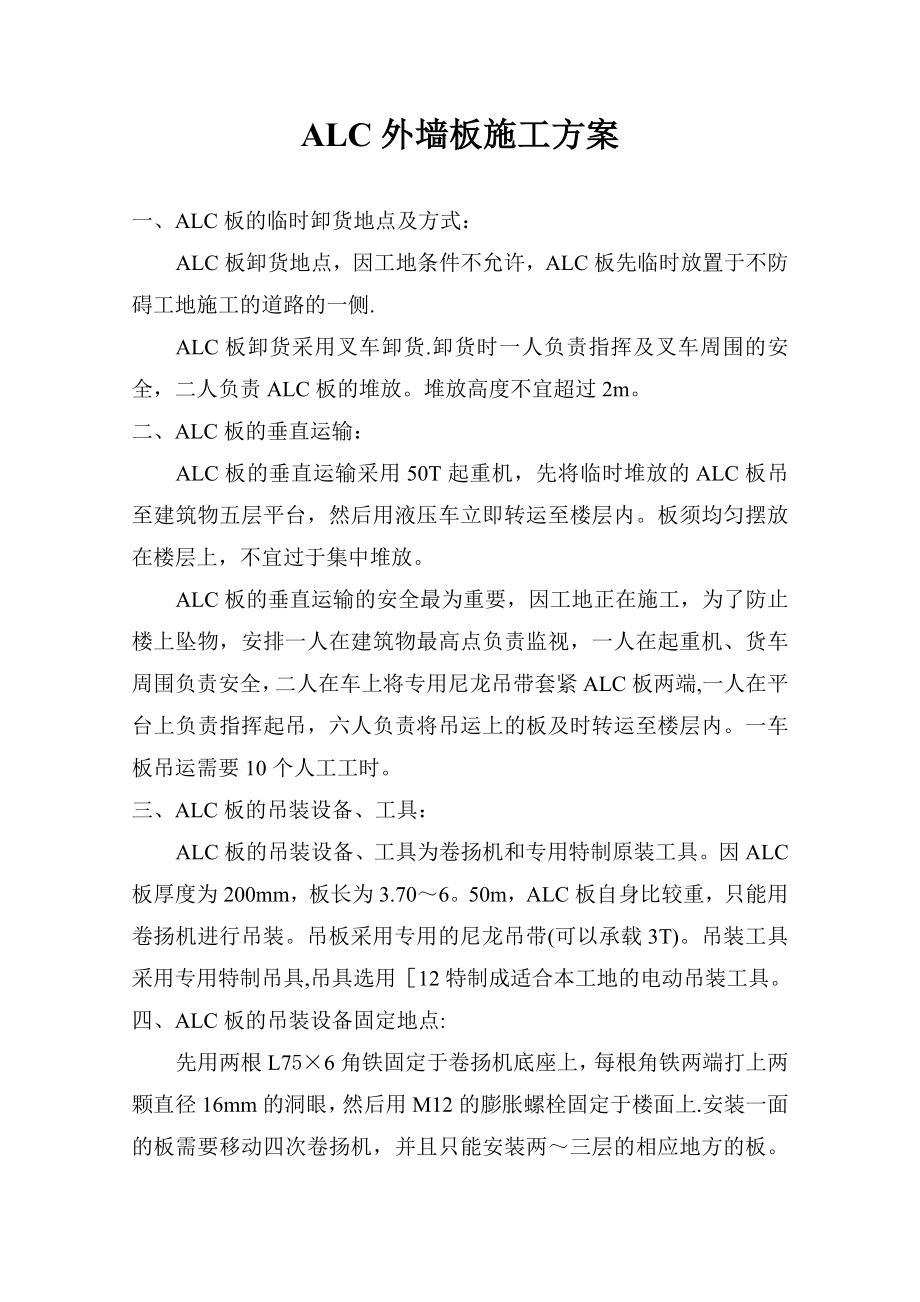 ALC 外墙板施工方案

一、ALC 板的临时卸货地点及方式：

ALC 板卸货地点，因工地条件不允许，ALC 板先临时放置于不防碍工地施工的道路的一侧.

ALC 板卸货采用叉车卸货.卸货时一人负责指挥及叉车周围的安全，二人负责 ALC 板的堆放。堆放高度不宜超过 2m。

二、ALC 板的垂直运输：

ALC 板的垂直运输采用 50T 起重机，先将临时堆放的 ALC 板吊至建筑物五层平台，然后用液压车立即转运至楼层内。板须均匀摆放在楼层上，不宜过于集中堆放。

ALC 板的垂直运输的安全最为重要，因工地正在施工，为了防止楼上坠物，安排一人在建筑物最高点负责监视，一人在起重机、货车周围负责安全，二人在车上将专用尼龙吊带套紧 ALC 板两端,一人在平台上负责指挥起吊，六人负责将吊运上的板及时转运至楼层内。一车板吊运需要 10 个人工工时。

三、ALC 板的吊装设备、工具：

ALC 板的吊装设备、工具为卷扬机和专用特制原装工具。因 ALC 板厚度为 200mm，板长为 3.70～6。50m，ALC 板自身比较重，只能用卷扬机进行吊装。吊板采用专用的尼龙吊带(可以承载 3T)。吊装工具采用专用特制吊具,吊具选用［12 特制成适合本工地的电动吊装工具。

四、ALC 板的吊装设备固定地点:

先用两根 L75×6 角铁固定于卷扬机底座上，每根角铁两端打上两颗直径 16mm 的洞眼，然后用 M12 的膨胀螺栓固定于楼面上.安装一面的板需要移动四次卷扬机，并且只能安装两～三层的相应地方的板。